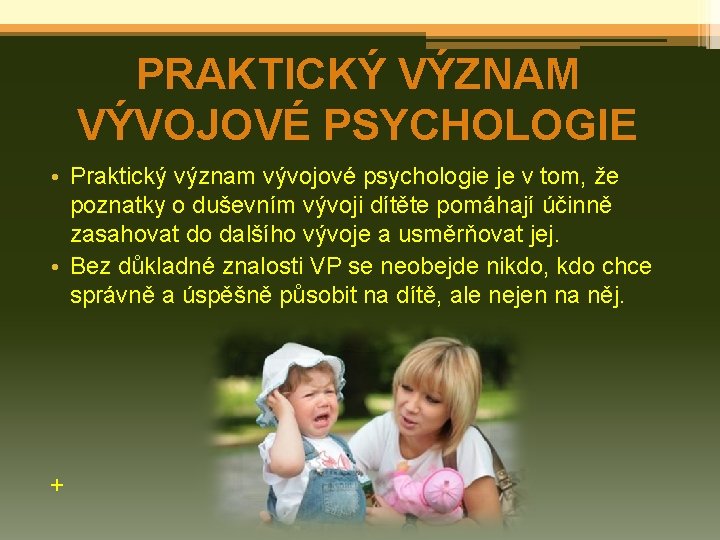 PRAKTICKÝ VÝZNAM VÝVOJOVÉ PSYCHOLOGIE

• Praktický význam vývojové psychologie je v tom, že poznatky o duševním vývoji dítěte pomáhají účinně zasahovat do dalšího vývoje a usměrňovat jej.
• Bez důkladné znalosti VP se neobejde nikdo, kdo chce správně a úspěšně působit na dítě, ale nejen na něj.

+